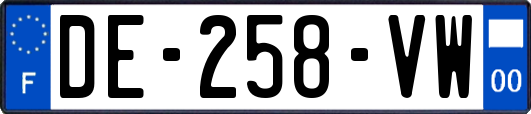 F
DE-258-VW
00